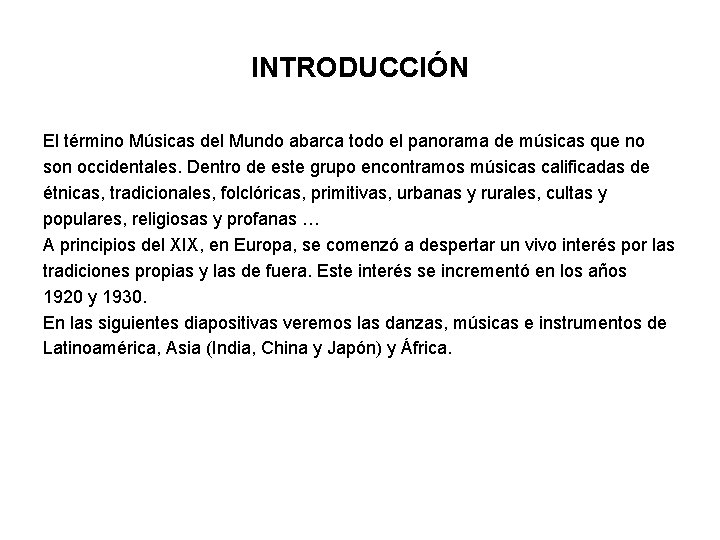 INTRODUCCIÓN

El término Músicas del Mundo abarca todo el panorama de músicas que no son occidentales. Dentro de este grupo encontramos músicas calificadas de étnicas, tradicionales, folclóricas, primitivas, urbanas y rurales, cultas y populares, religiosas y profanas …
A principios del XIX, en Europa, se comenzó a despertar un vivo interés por las tradiciones propias y las de fuera. Este interés se incrementó en los años 1920 y 1930.
En las siguientes diapositivas veremos las danzas, músicas e instrumentos de Latinoamérica, Asia (India, China y Japón) y África.